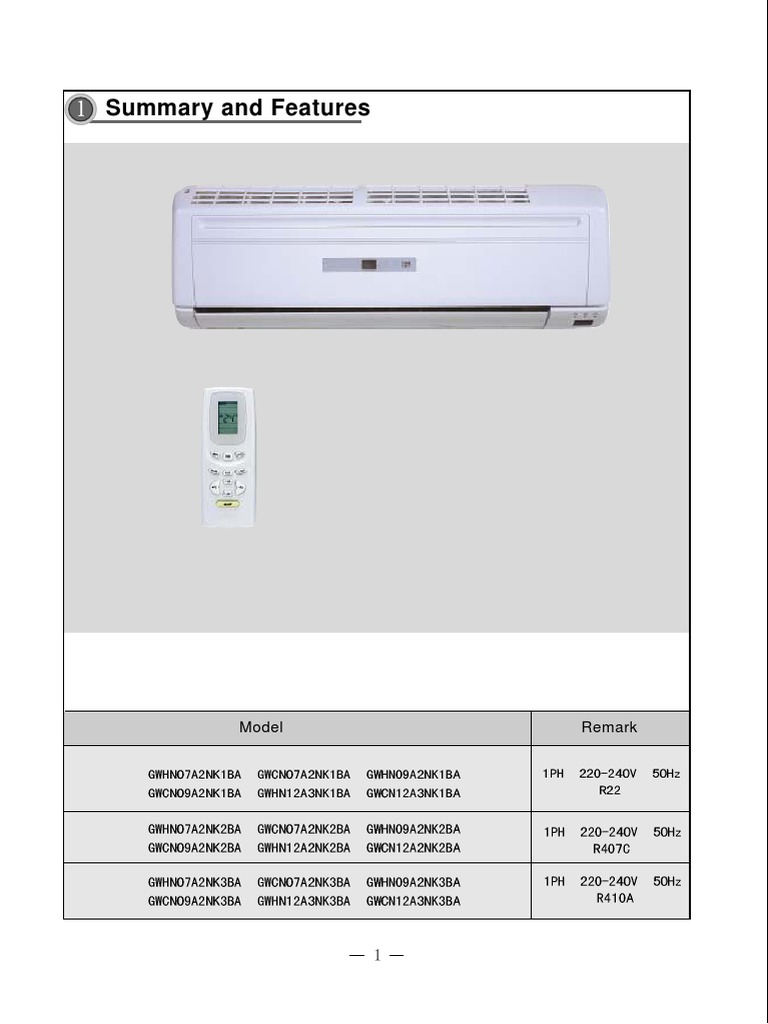 1 Summary and Features

| Model | Remark |
|---|---|
| GWHN07A2NK1BA GWCN07A2NK1BA GWHN09A2NK1BA GWCN09A2NK1BA GWHN12A3NK1BA GWCN12A3NK1BA | 1PH 220-240V 50Hz R22 |
| GWHN07A2NK2BA GWCN07A2NK2BA GWHN09A2NK2BA GWCN09A2NK2BA GWHN12A2NK2BA GWCN12A2NK2BA | 1PH 220-240V 50Hz R407C |
| GWHN07A2NK3BA GWCN07A2NK3BA GWHN09A2NK3BA GWCN09A2NK3BA GWHN12A3NK3BA GWCN12A3NK3BA | 1PH 220-240V 50Hz R410A |

— 1 —